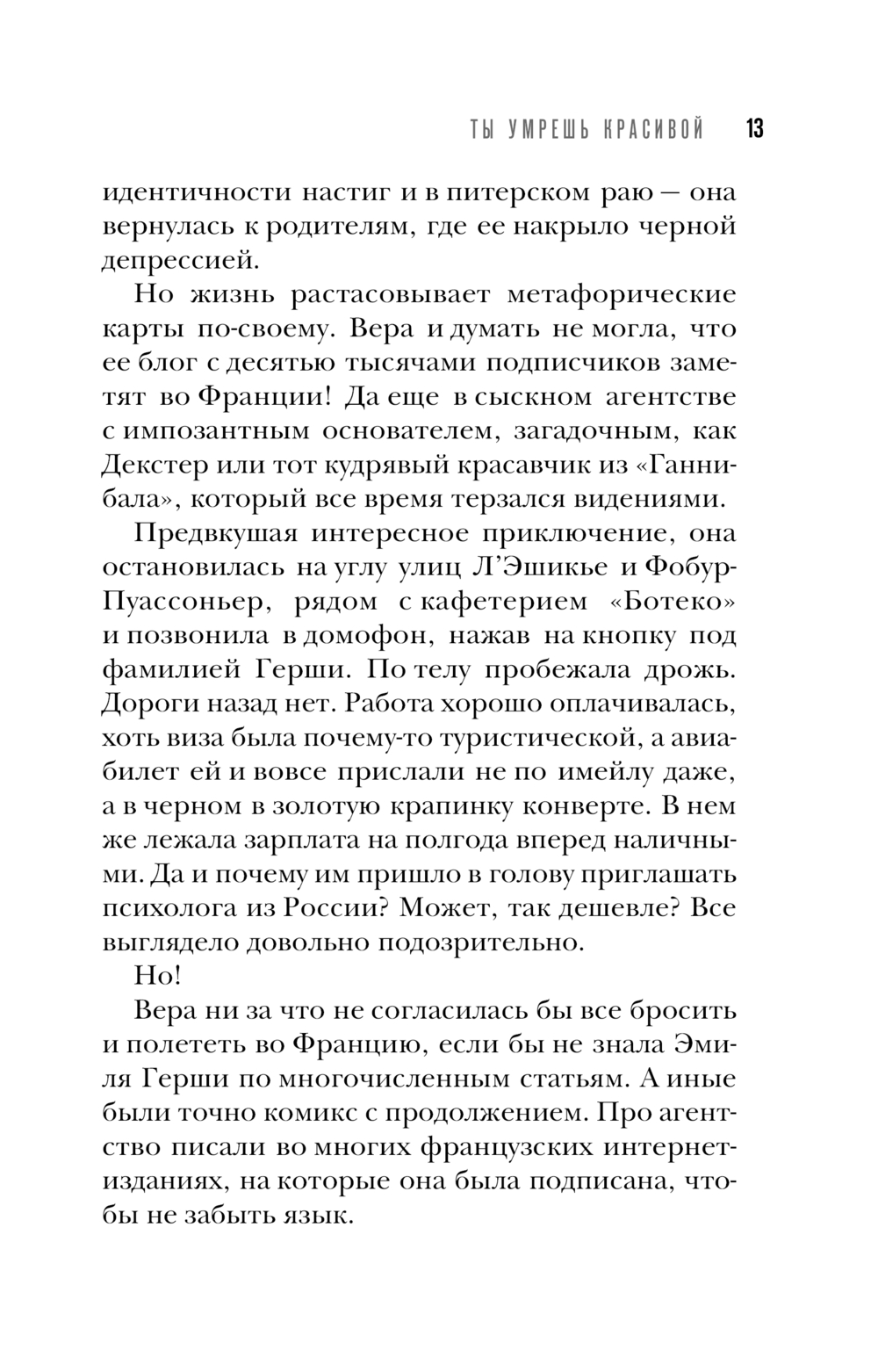 ТЫ УМРЕШЬ КРАСИВОЙ 13

идентичности настиг и в питерском раю — она вернулась к родителям, где ее накрыло черной депрессией.

Но жизнь растасовывает метафорические карты по-своему. Вера и думать не могла, что ее блог с десятью тысячами подписчиков заметят во Франции! Да еще в сыскном агентстве с импозантным основателем, загадочным, как Декстер или тот кудрявый красавчик из «Ганнибала», который все время терзался видениями.

Предвкушая интересное приключение, она остановилась на углу улиц Л'Эшикье и Фобур-Пуассоньер, рядом с кафетерием «Ботеко» и позвонила в домофон, нажав на кнопку под фамилией Герши. По телу пробежала дрожь. Дороги назад нет. Работа хорошо оплачивалась, хоть виза была почему-то туристической, а авиабилет ей и вовсе прислали не по имейлу даже, а в черном в золотую крапинку конверте. В нем же лежала зарплата на полгода вперед наличными. Да и почему им пришло в голову приглашать психолога из России? Может, так дешевле? Все выглядело довольно подозрительно.

Но!

Вера ни за что не согласилась бы все бросить и полететь во Францию, если бы не знала Эмиля Герши по многочисленным статьям. А иные были точно комикс с продолжением. Про агентство писали во многих французских интернет-изданиях, на которые она была подписана, чтобы не забыть язык.